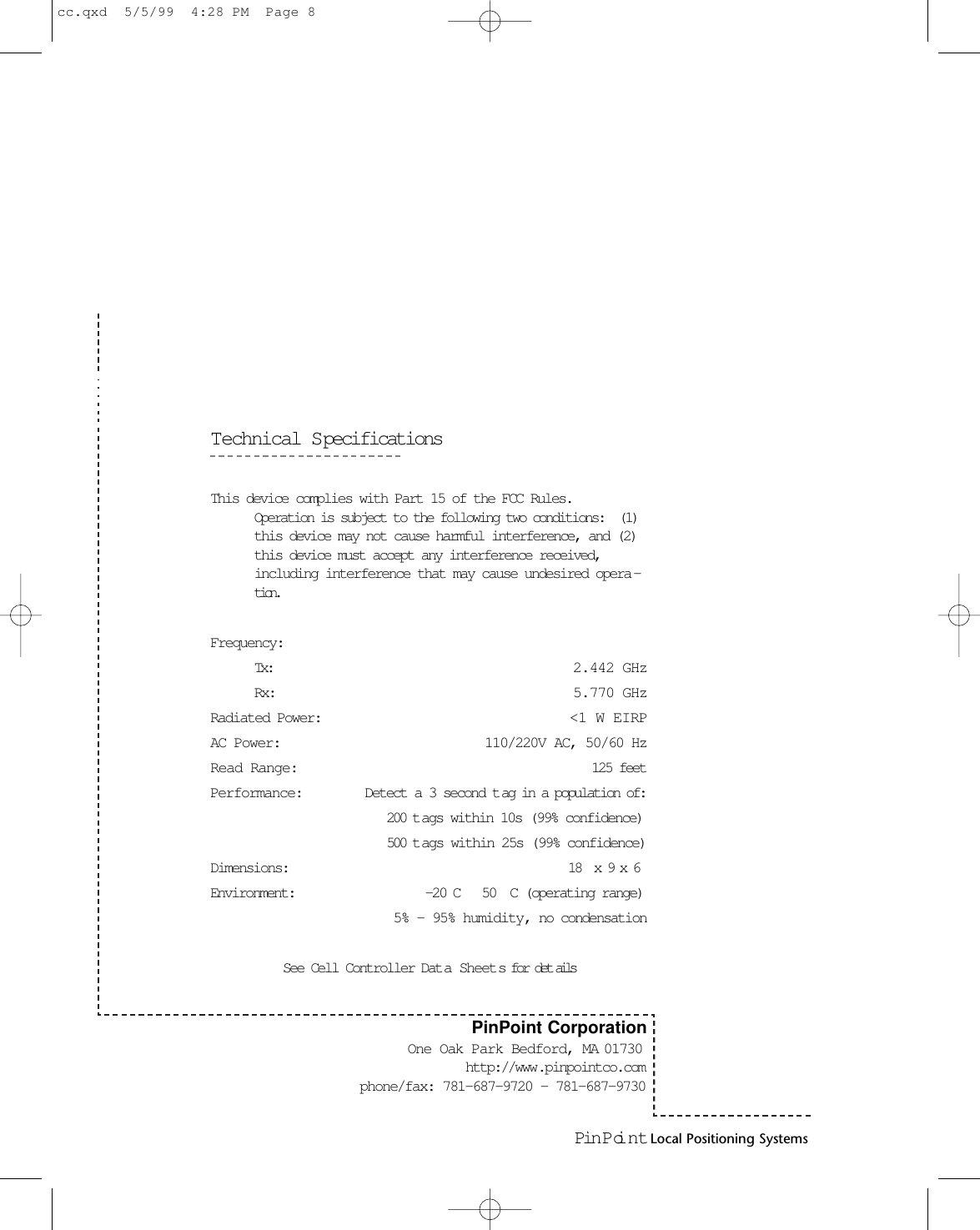 cc.qxd 5/5/99 4:28 PM Page 8

Technical Specifications

This device complies with Part 15 of the FCC Rules. Operation is subject to the following two conditions: (1) this device may not cause harmful interference, and (2) this device must accept any interference received, including interference that may cause undesired operation.

| | |
|---|---|
| Frequency: | |
| Tx: | 2.442 GHz |
| Rx: | 5.770 GHz |
| Radiated Power: | <1 W EIRP |
| AC Power: | 110/220V AC, 50/60 Hz |
| Read Range: | 125 feet |
| Performance: | Detect a 3 second tag in a population of: |
| | 200 tags within 10s (99% confidence) |
| | 500 tags within 25s (99% confidence) |
| Dimensions: | 18 x 9 x 6 |
| Environment: | -20 C 50 C (operating range) |
| | 5% - 95% humidity, no condensation |

See Cell Controller Data Sheets for details

PinPoint Corporation
One Oak Park Bedford, MA 01730
http://www.pinpointco.com
phone/fax: 781-687-9720 - 781-687-9730

PinPoint Local Positioning Systems